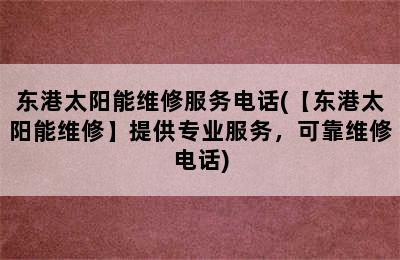 东港太阳能维修服务电话(【东港太阳能维修】提供专业服务，可靠维修电话)